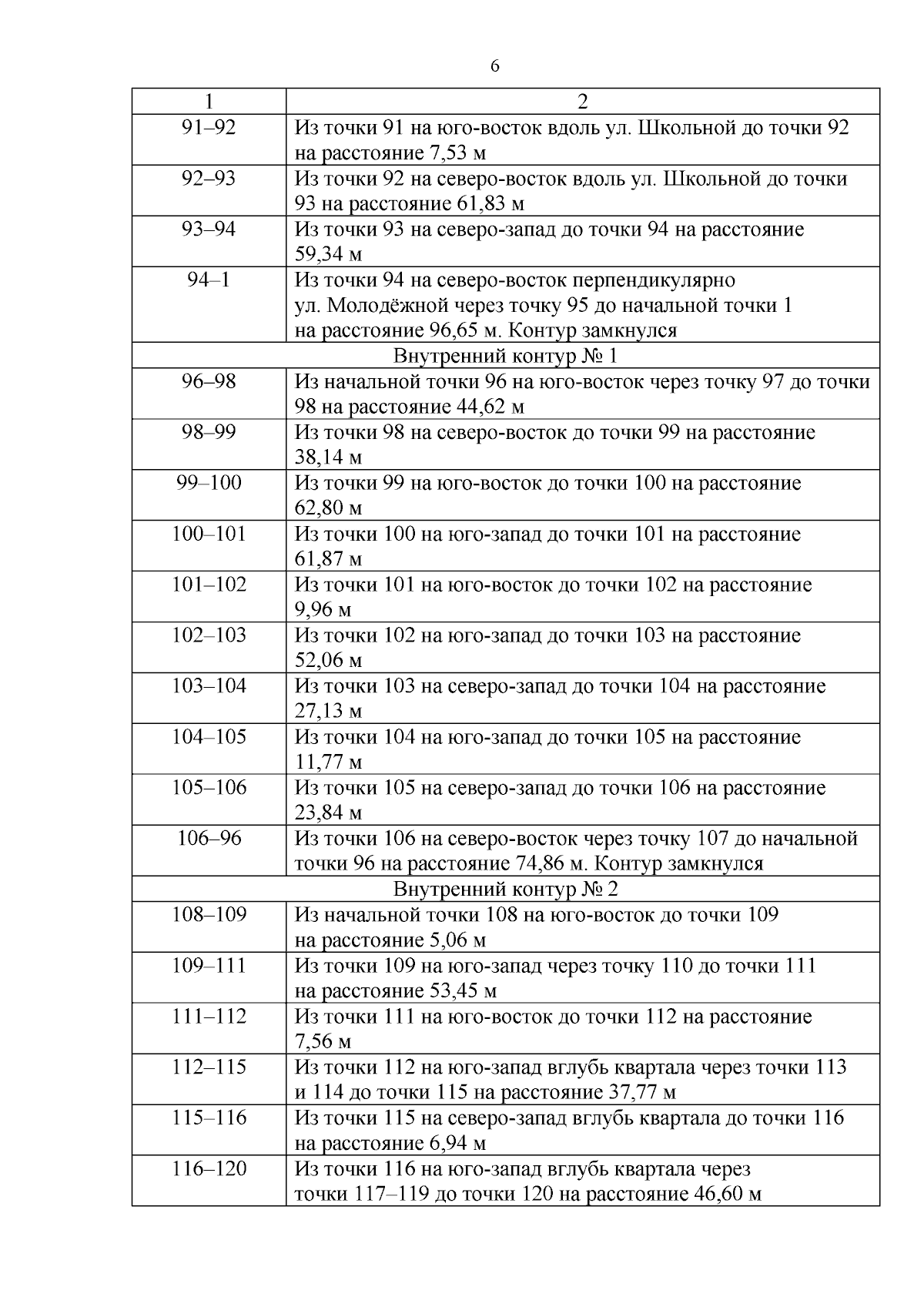 6

| 1 | 2 |
|---|---|
| 91–92 | Из точки 91 на юго-восток вдоль ул. Школьной до точки 92 на расстояние 7,53 м |
| 92–93 | Из точки 92 на северо-восток вдоль ул. Школьной до точки 93 на расстояние 61,83 м |
| 93–94 | Из точки 93 на северо-запад до точки 94 на расстояние 59,34 м |
| 94–1 | Из точки 94 на северо-восток перпендикулярно ул. Молодёжной через точку 95 до начальной точки 1 на расстояние 96,65 м. Контур замкнулся |
| Внутренний контур № 1 | |
| 96–98 | Из начальной точки 96 на юго-восток через точку 97 до точки 98 на расстояние 44,62 м |
| 98–99 | Из точки 98 на северо-восток до точки 99 на расстояние 38,14 м |
| 99–100 | Из точки 99 на юго-восток до точки 100 на расстояние 62,80 м |
| 100–101 | Из точки 100 на юго-запад до точки 101 на расстояние 61,87 м |
| 101–102 | Из точки 101 на юго-восток до точки 102 на расстояние 9,96 м |
| 102–103 | Из точки 102 на юго-запад до точки 103 на расстояние 52,06 м |
| 103–104 | Из точки 103 на северо-запад до точки 104 на расстояние 27,13 м |
| 104–105 | Из точки 104 на юго-запад до точки 105 на расстояние 11,77 м |
| 105–106 | Из точки 105 на северо-запад до точки 106 на расстояние 23,84 м |
| 106–96 | Из точки 106 на северо-восток через точку 107 до начальной точки 96 на расстояние 74,86 м. Контур замкнулся |
| Внутренний контур № 2 | |
| 108–109 | Из начальной точки 108 на юго-восток до точки 109 на расстояние 5,06 м |
| 109–111 | Из точки 109 на юго-запад через точку 110 до точки 111 на расстояние 53,45 м |
| 111–112 | Из точки 111 на юго-восток до точки 112 на расстояние 7,56 м |
| 112–115 | Из точки 112 на юго-запад вглубь квартала через точки 113 и 114 до точки 115 на расстояние 37,77 м |
| 115–116 | Из точки 115 на северо-запад вглубь квартала до точки 116 на расстояние 6,94 м |
| 116–120 | Из точки 116 на юго-запад вглубь квартала через точки 117–119 до точки 120 на расстояние 46,60 м |